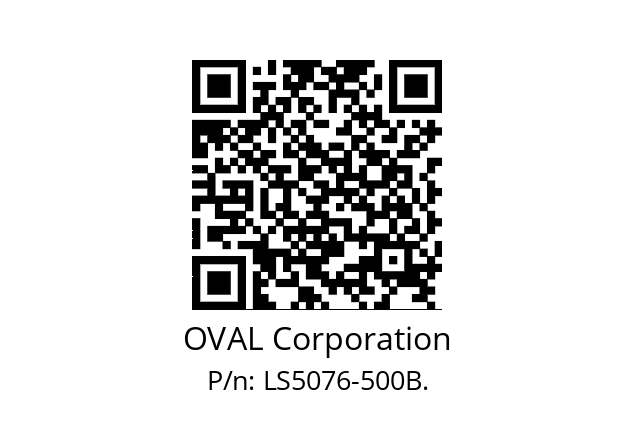 OVAL Corporation
P/n: LS5076-500B.